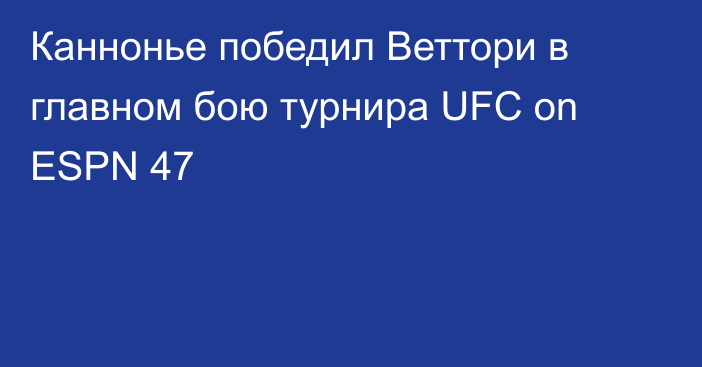 Каннонье победил Веттори в главном бою турнира UFC on ESPN 47